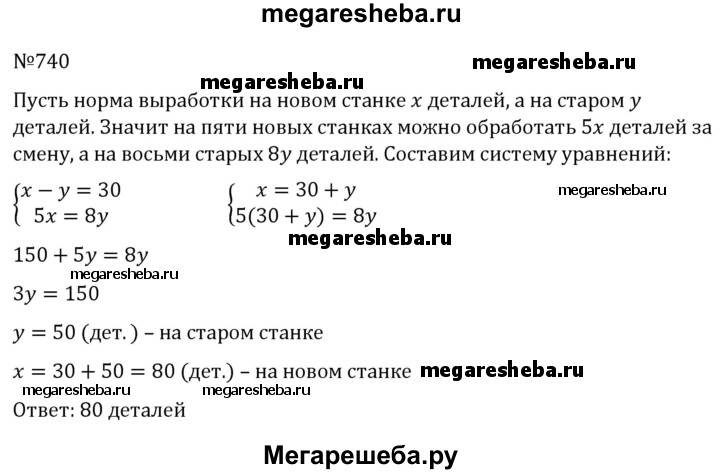 megaresheba.ru

№740

megaresheba.ru

megaresheba.ru

Пусть норма выработки на новом станке $x$ деталей, а на старом $y$ деталей. Значит на пяти новых станках можно обработать $5x$ деталей за смену, а на восьми старых $8y$ деталей. Составим систему уравнений:

$\begin{cases} x - y = 30 \\ 5x = 8y \end{cases}$ $\begin{cases} x = 30 + y \\ 5(30 + y) = 8y \end{cases}$

megaresheba.ru

megaresheba.ru

$150 + 5y = 8y$

megaresheba.ru

$3y = 150$

$y = 50$ (дет.) – на старом станке

$x = 30 + 50 = 80$ (дет.) – на новом станке megaresheba.ru

megaresheba.ru megaresheba.ru

Ответ: 80 деталей

Мегарешеба.ру